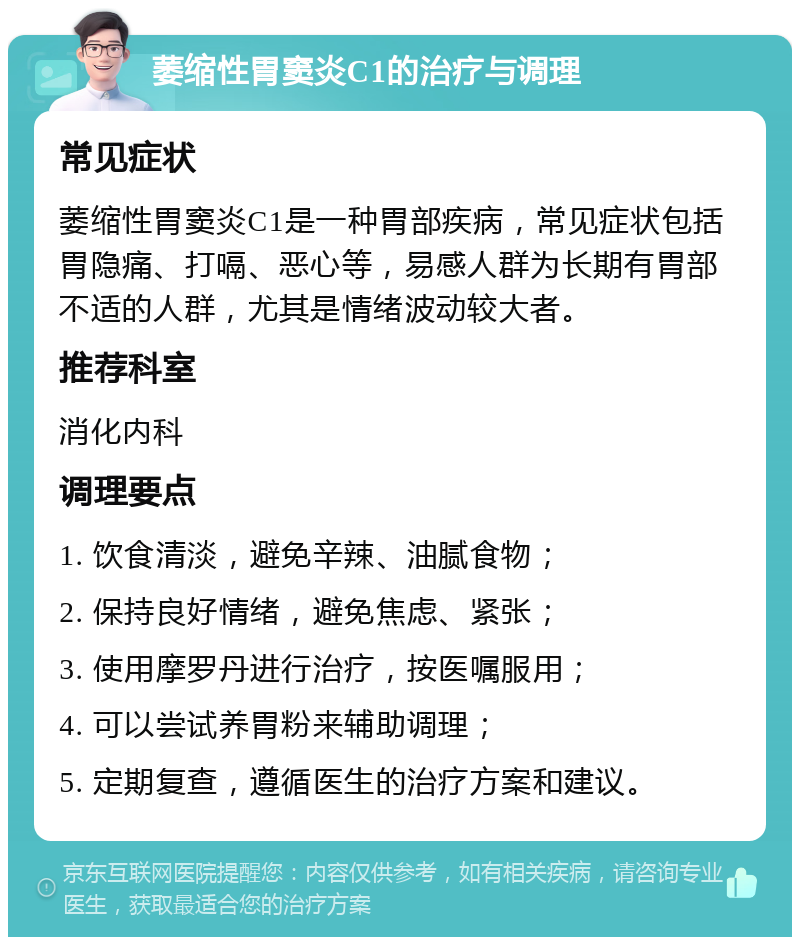 萎缩性胃窦炎C1的治疗与调理

常见症状

萎缩性胃窦炎C1是一种胃部疾病，常见症状包括胃隐痛、打嗝、恶心等，易感人群为长期有胃部不适的人群，尤其是情绪波动较大者。

推荐科室

消化内科

调理要点

1. 饮食清淡，避免辛辣、油腻食物；

2. 保持良好情绪，避免焦虑、紧张；

3. 使用摩罗丹进行治疗，按医嘱服用；

4. 可以尝试养胃粉来辅助调理；

5. 定期复查，遵循医生的治疗方案和建议。

京东互联网医院提醒您：内容仅供参考，如有相关疾病，请咨询专业医生，获取最适合您的治疗方案